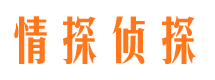 情探侦探